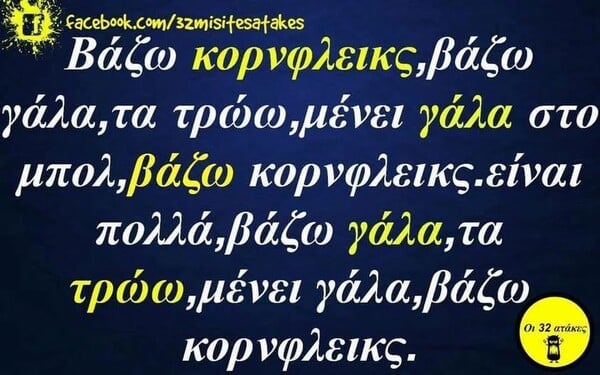 facebook.com/32misitesatakes

Βάζω κορνφλεικς,βάζω γάλα,τα τρώω,μένει γάλα στο μπολ,βάζω κορνφλεικς.είναι πολλά,βάζω γάλα,τα τρώω,μένει γάλα,βάζω κορνφλεικς.

Οι 32 ατάκες